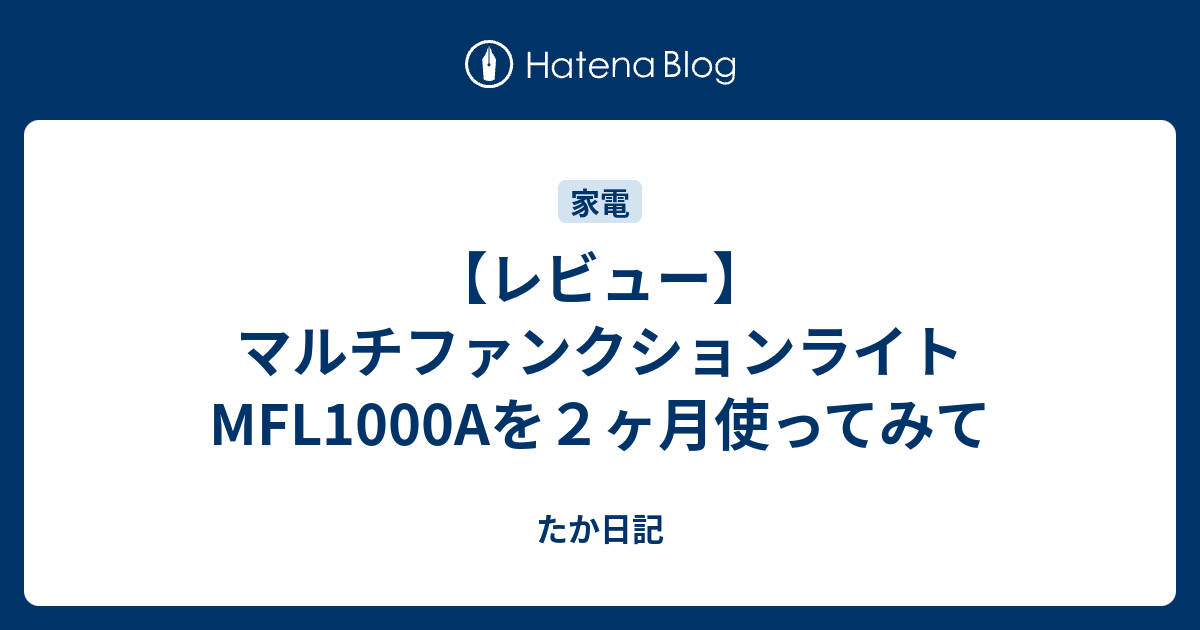 Hatena Blog

家電

【レビュー】マルチファンクションライトMFL1000Aを２ヶ月使ってみて

たか日記